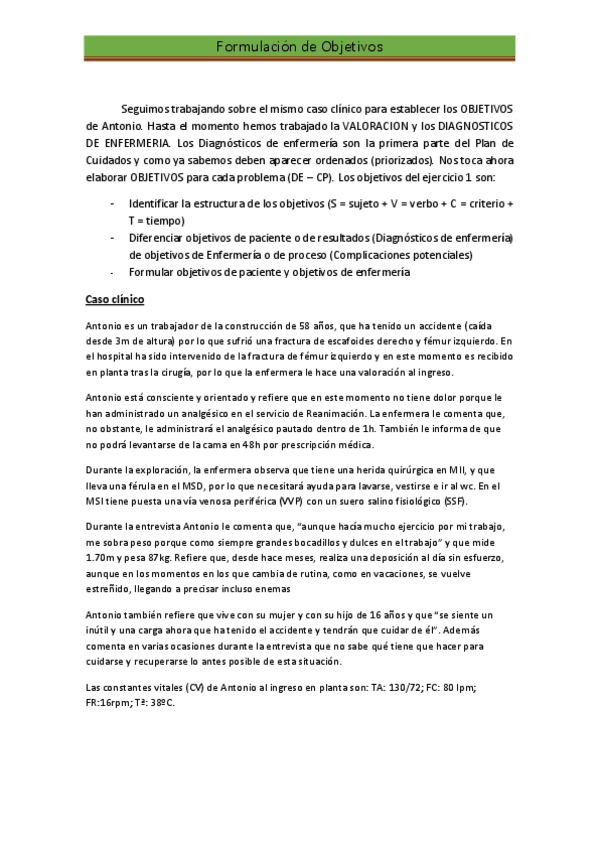 Formulación de Objetivos

Seguimos trabajando sobre el mismo caso clínico para establecer los OBJETIVOS de Antonio. Hasta el momento hemos trabajado la VALORACION y los DIAGNOSTICOS DE ENFERMERIA. Los Diagnósticos de enfermería son la primera parte del Plan de Cuidados y como ya sabemos deben aparecer ordenados (priorizados). Nos toca ahora elaborar OBJETIVOS para cada problema (DE – CP). Los objetivos del ejercicio 1 son:

- Identificar la estructura de los objetivos (S = sujeto + V = verbo + C = criterio + T = tiempo)
- Diferenciar objetivos de paciente o de resultados (Diagnósticos de enfermería) de objetivos de Enfermería o de proceso (Complicaciones potenciales)
- Formular objetivos de paciente y objetivos de enfermería

Caso clínico

Antonio es un trabajador de la construcción de 58 años, que ha tenido un accidente (caída desde 3m de altura) por lo que sufrió una fractura de escafoides derecho y fémur izquierdo. En el hospital ha sido intervenido de la fractura de fémur izquierdo y en este momento es recibido en planta tras la cirugía, por lo que la enfermera le hace una valoración al ingreso.

Antonio está consciente y orientado y refiere que en este momento no tiene dolor porque le han administrado un analgésico en el servicio de Reanimación. La enfermera le comenta que, no obstante, le administrará el analgésico pautado dentro de 1h. También le informa de que no podrá levantarse de la cama en 48h por prescripción médica.

Durante la exploración, la enfermera observa que tiene una herida quirúrgica en MII, y que lleva una férula en el MSD, por lo que necesitará ayuda para lavarse, vestirse e ir al wc. En el MSI tiene puesta una vía venosa periférica (VVP) con un suero salino fisiológico (SSF).

Durante la entrevista Antonio le comenta que, "aunque hacía mucho ejercicio por mi trabajo, me sobra peso porque como siempre grandes bocadillos y dulces en el trabajo" y que mide 1.70m y pesa 87kg. Refiere que, desde hace meses, realiza una deposición al día sin esfuerzo, aunque en los momentos en los que cambia de rutina, como en vacaciones, se vuelve estreñido, llegando a precisar incluso enemas

Antonio también refiere que vive con su mujer y con su hijo de 16 años y que "se siente un inútil y una carga ahora que ha tenido el accidente y tendrán que cuidar de él". Además comenta en varias ocasiones durante la entrevista que no sabe qué tiene que hacer para cuidarse y recuperarse lo antes posible de esta situación.

Las constantes vitales (CV) de Antonio al ingreso en planta son: TA: 130/72; FC: 80 lpm; FR:16rpm; Tª: 38ºC.